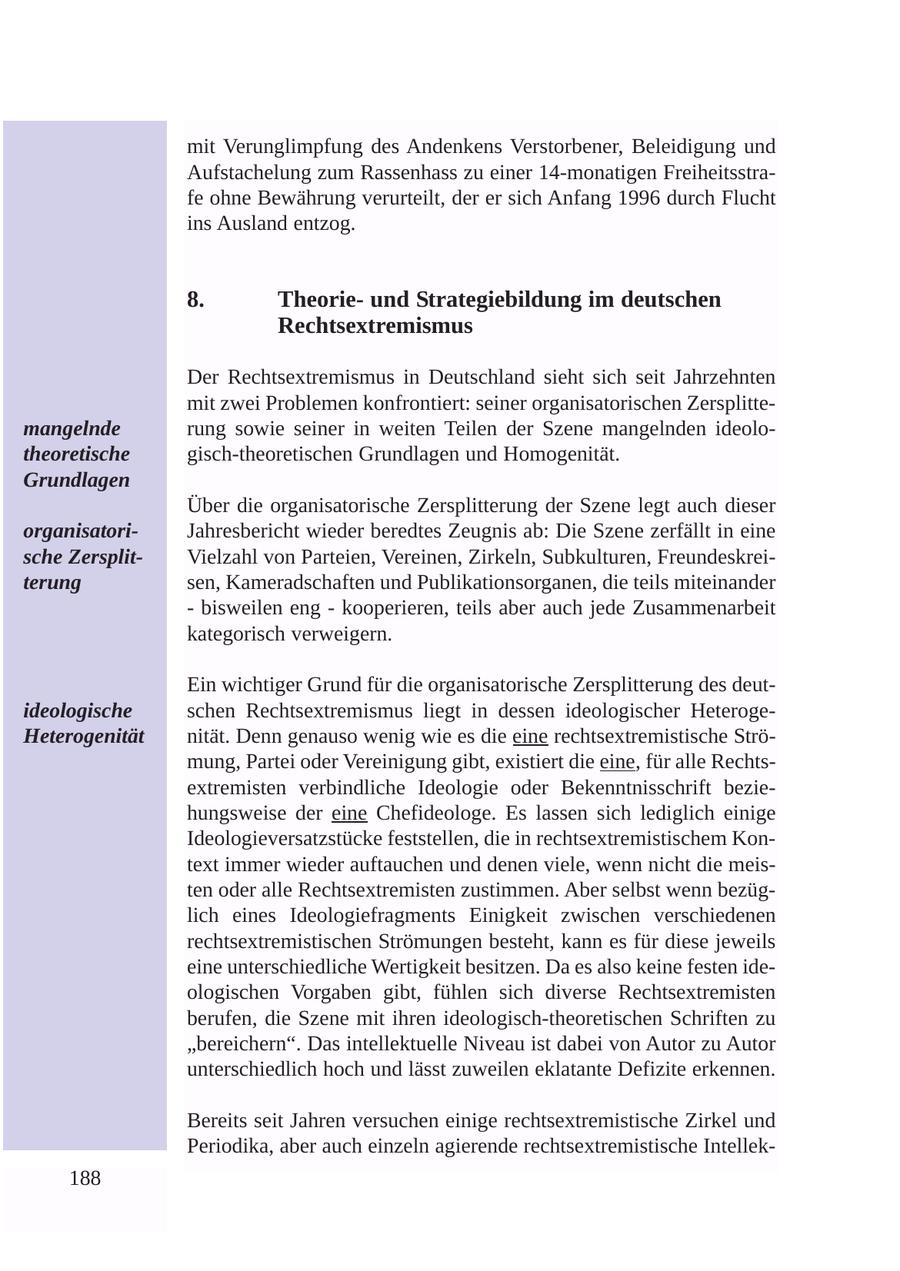 mit Verunglimpfung des Andenkens Verstorbener, Beleidigung und Aufstachelung zum Rassenhass zu einer 14-monatigen Freiheitsstrafe ohne Bewährung verurteilt, der er sich Anfang 1996 durch Flucht ins Ausland entzog.

8. Theorie- und Strategiebildung im deutschen Rechtsextremismus

mangelnde theoretische Grundlagen

Der Rechtsextremismus in Deutschland sieht sich seit Jahrzehnten mit zwei Problemen konfrontiert: seiner organisatorischen Zersplitterung sowie seiner in weiten Teilen der Szene mangelnden ideologisch-theoretischen Grundlagen und Homogenität.

organisatorische Zersplitterung

Über die organisatorische Zersplitterung der Szene legt auch dieser Jahresbericht wieder beredtes Zeugnis ab: Die Szene zerfällt in eine Vielzahl von Parteien, Vereinen, Zirkeln, Subkulturen, Freundeskreisen, Kameradschaften und Publikationsorganen, die teils miteinander - bisweilen eng - kooperieren, teils aber auch jede Zusammenarbeit kategorisch verweigern.

ideologische Heterogenität

Ein wichtiger Grund für die organisatorische Zersplitterung des deutschen Rechtsextremismus liegt in dessen ideologischer Heterogenität. Denn genauso wenig wie es die eine rechtsextremistische Strömung, Partei oder Vereinigung gibt, existiert die eine, für alle Rechtsextremisten verbindliche Ideologie oder Bekenntnisschrift beziehungsweise der eine Chefideologe. Es lassen sich lediglich einige Ideologieversatzstücke feststellen, die in rechtsextremistischem Kontext immer wieder auftauchen und denen viele, wenn nicht die meisten oder alle Rechtsextremisten zustimmen. Aber selbst wenn bezüglich eines Ideologiefragments Einigkeit zwischen verschiedenen rechtsextremistischen Strömungen besteht, kann es für diese jeweils eine unterschiedliche Wertigkeit besitzen. Da es also keine festen ideologischen Vorgaben gibt, fühlen sich diverse Rechtsextremisten berufen, die Szene mit ihren ideologisch-theoretischen Schriften zu „bereichern“. Das intellektuelle Niveau ist dabei von Autor zu Autor unterschiedlich hoch und lässt zuweilen eklatante Defizite erkennen.

Bereits seit Jahren versuchen einige rechtsextremistische Zirkel und Periodika, aber auch einzeln agierende rechtsextremistische Intellek-

188